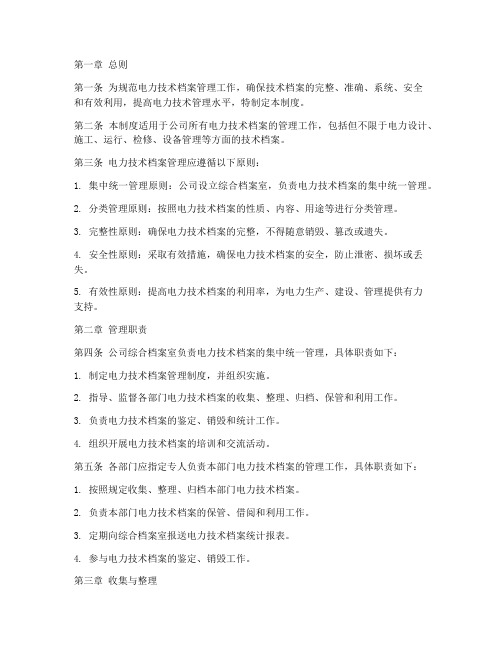 第一章 总则

第一条 为规范电力技术档案管理工作，确保技术档案的完整、准确、系统、安全和有效利用，提高电力技术管理水平，特制定本制度。

第二条 本制度适用于公司所有电力技术档案的管理工作，包括但不限于电力设计、施工、运行、检修、设备管理等方面的技术档案。

第三条 电力技术档案管理应遵循以下原则：

1. 集中统一管理原则：公司设立综合档案室，负责电力技术档案的集中统一管理。

2. 分类管理原则：按照电力技术档案的性质、内容、用途等进行分类管理。

3. 完整性原则：确保电力技术档案的完整，不得随意销毁、篡改或遗失。

4. 安全性原则：采取有效措施，确保电力技术档案的安全，防止泄密、损坏或丢失。

5. 有效性原则：提高电力技术档案的利用率，为电力生产、建设、管理提供有力支持。

第二章 管理职责

第四条 公司综合档案室负责电力技术档案的集中统一管理，具体职责如下：

1. 制定电力技术档案管理制度，并组织实施。

2. 指导、监督各部门电力技术档案的收集、整理、归档、保管和利用工作。

3. 负责电力技术档案的鉴定、销毁和统计工作。

4. 组织开展电力技术档案的培训和交流活动。

第五条 各部门应指定专人负责本部门电力技术档案的管理工作，具体职责如下：

1. 按照规定收集、整理、归档本部门电力技术档案。

2. 负责本部门电力技术档案的保管、借阅和利用工作。

3. 定期向综合档案室报送电力技术档案统计报表。

4. 参与电力技术档案的鉴定、销毁工作。

第三章 收集与整理